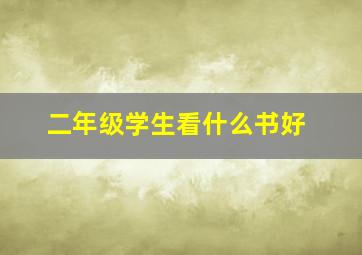 二年级学生看什么书好